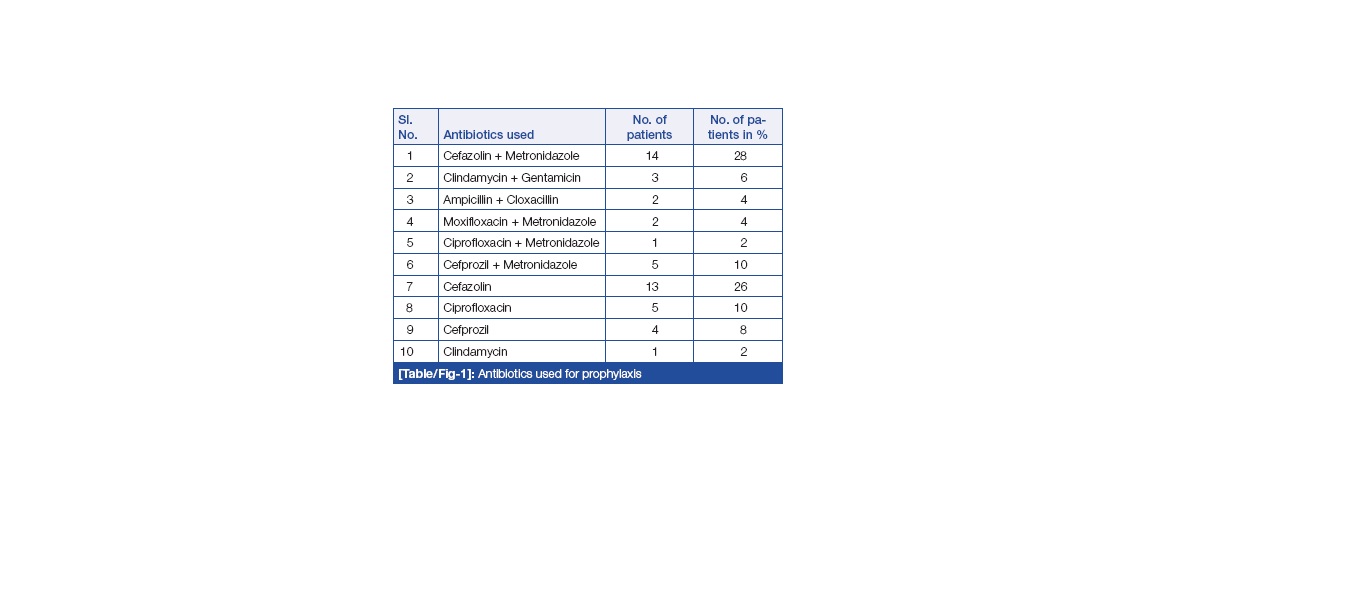 | Sl. No. | Antibiotics used | No. of patients | No. of patients in % |
|---|---|---|---|
| 1 | Cefazolin + Metronidazole | 14 | 28 |
| 2 | Clindamycin + Gentamicin | 3 | 6 |
| 3 | Ampicillin + Cloxacillin | 2 | 4 |
| 4 | Moxifloxacin + Metronidazole | 2 | 4 |
| 5 | Ciprofloxacin + Metronidazole | 1 | 2 |
| 6 | Cefprozil + Metronidazole | 5 | 10 |
| 7 | Cefazolin | 13 | 26 |
| 8 | Ciprofloxacin | 5 | 10 |
| 9 | Cefprozil | 4 | 8 |
| 10 | Clindamycin | 1 | 2 |

[Table/Fig-1]: Antibiotics used for prophylaxis